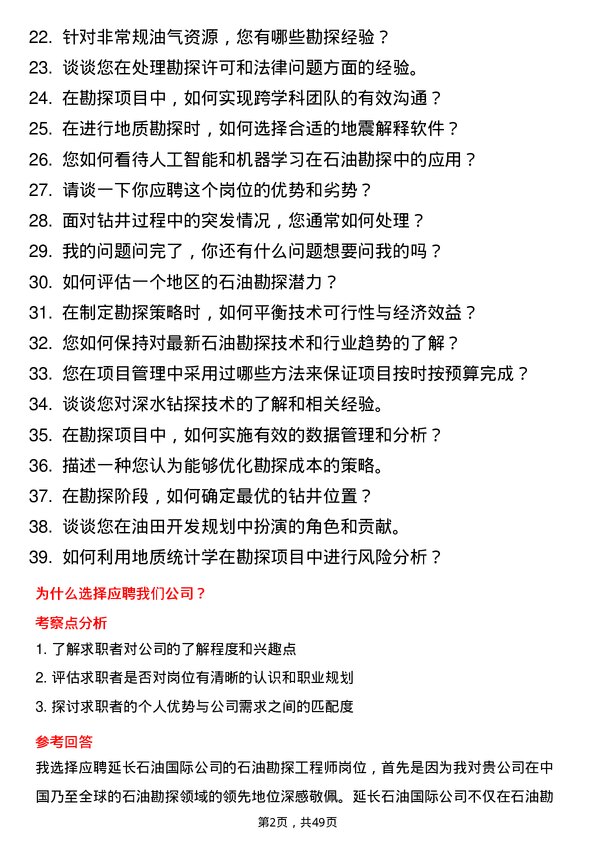 22. 针对非常规油气资源，您有哪些勘探经验？

23. 谈谈您在处理勘探许可和法律问题方面的经验。

24. 在勘探项目中，如何实现跨学科团队的有效沟通？

25. 在进行地质勘探时，如何选择合适的地震解释软件？

26. 您如何看待人工智能和机器学习在石油勘探中的应用？

27. 请谈一下你应聘这个岗位的优势和劣势？

28. 面对钻井过程中的突发情况，您通常如何处理？

29. 我的问题问完了，你还有什么问题想要问我的吗？

30. 如何评估一个地区的石油勘探潜力？

31. 在制定勘探策略时，如何平衡技术可行性与经济效益？

32. 您如何保持对最新石油勘探技术和行业趋势的了解？

33. 您在项目管理中采用过哪些方法来保证项目按时按预算完成？

34. 谈谈您对深水钻探技术的了解和相关经验。

35. 在勘探项目中，如何实施有效的数据管理和分析？

36. 描述一种您认为能够优化勘探成本的策略。

37. 在勘探阶段，如何确定最优的钻井位置？

38. 谈谈您在油田开发规划中扮演的角色和贡献。

39. 如何利用地质统计学在勘探项目中进行风险分析？

为什么选择应聘我们公司？

考察点分析

1. 了解求职者对公司的了解程度和兴趣点

2. 评估求职者是否对岗位有清晰的认识和职业规划

3. 探讨求职者的个人优势与公司需求之间的匹配度

参考回答

我选择应聘延长石油国际公司的石油勘探工程师岗位，首先是因为我对贵公司在中国乃至全球的石油勘探领域的领先地位深感敬佩。延长石油国际公司不仅在石油勘

第2页，共49页